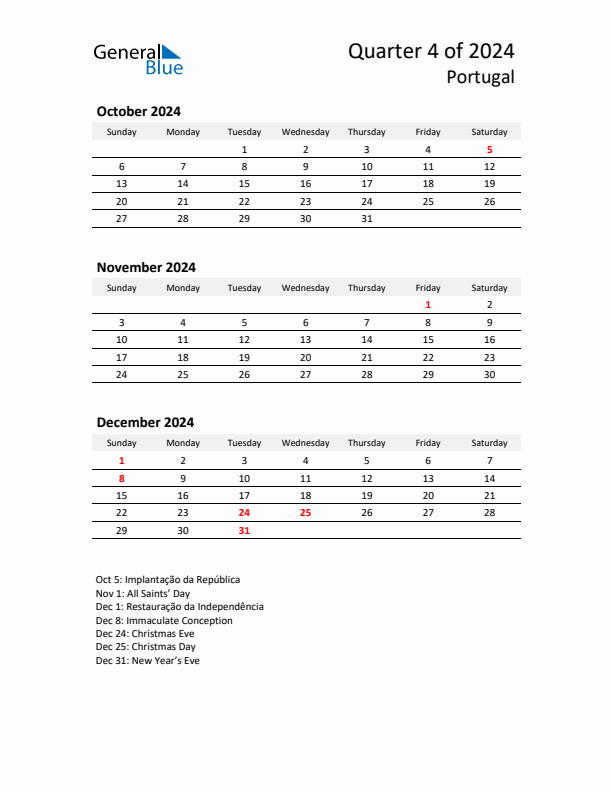 General Blue

Quarter 4 of 2024
Portugal

October 2024

| Sunday | Monday | Tuesday | Wednesday | Thursday | Friday | Saturday |
|---|---|---|---|---|---|---|
| | | 1 | 2 | 3 | 4 | 5 |
| 6 | 7 | 8 | 9 | 10 | 11 | 12 |
| 13 | 14 | 15 | 16 | 17 | 18 | 19 |
| 20 | 21 | 22 | 23 | 24 | 25 | 26 |
| 27 | 28 | 29 | 30 | 31 | | |

November 2024

| Sunday | Monday | Tuesday | Wednesday | Thursday | Friday | Saturday |
|---|---|---|---|---|---|---|
| | | | | | 1 | 2 |
| 3 | 4 | 5 | 6 | 7 | 8 | 9 |
| 10 | 11 | 12 | 13 | 14 | 15 | 16 |
| 17 | 18 | 19 | 20 | 21 | 22 | 23 |
| 24 | 25 | 26 | 27 | 28 | 29 | 30 |

December 2024

| Sunday | Monday | Tuesday | Wednesday | Thursday | Friday | Saturday |
|---|---|---|---|---|---|---|
| 1 | 2 | 3 | 4 | 5 | 6 | 7 |
| 8 | 9 | 10 | 11 | 12 | 13 | 14 |
| 15 | 16 | 17 | 18 | 19 | 20 | 21 |
| 22 | 23 | 24 | 25 | 26 | 27 | 28 |
| 29 | 30 | 31 | | | | |

Oct 5: Implantação da República
Nov 1: All Saints' Day
Dec 1: Restauração da Independência
Dec 8: Immaculate Conception
Dec 24: Christmas Eve
Dec 25: Christmas Day
Dec 31: New Year's Eve